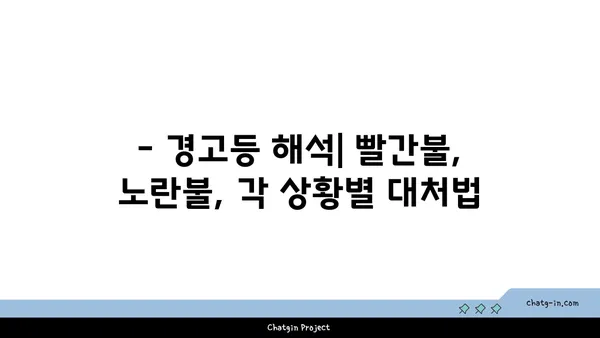 - 경고등 해석| 빨간불, 노란불, 각 상황별 대처법

chatg-in.com

Chatgin Project